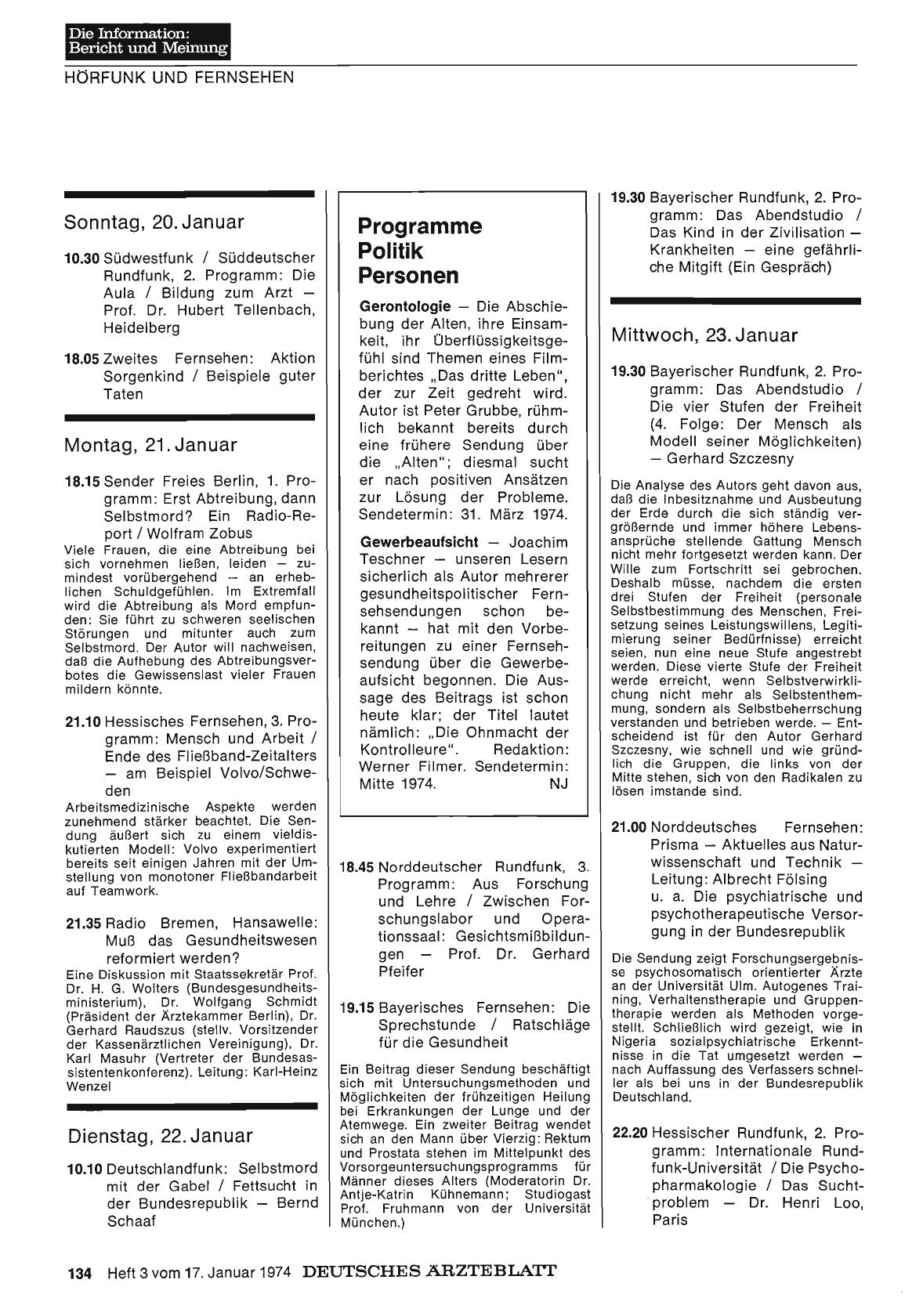 Die Information:
Bericht und Meinung

HÖRFUNK UND FERNSEHEN

Sonntag, 20. Januar

10.30 Südwestfunk / Süddeutscher Rundfunk, 2. Programm: Die Aula / Bildung zum Arzt — Prof. Dr. Hubert Tellenbach, Heidelberg

18.05 Zweites Fernsehen: Aktion Sorgenkind / Beispiele guter Taten

Montag, 21. Januar

18.15 Sender Freies Berlin, 1. Programm: Erst Abtreibung, dann Selbstmord? Ein Radio-Report / Wolfram Zobus

Viele Frauen, die eine Abtreibung bei sich vornehmen ließen, leiden — zumindest vorübergehend — an erheblichen Schuldgefühlen. Im Extremfall wird die Abtreibung als Mord empfunden: Sie führt zu schweren seelischen Störungen und mitunter auch zum Selbstmord. Der Autor will nachweisen, daß die Aufhebung des Abtreibungsverbotes die Gewissenslast vieler Frauen mildern könnte.

21.10 Hessisches Fernsehen, 3. Programm: Mensch und Arbeit / Ende des Fließband-Zeitalters — am Beispiel Volvo/Schweden

Arbeitsmedizinische Aspekte werden zunehmend stärker beachtet. Die Sendung äußert sich zu einem vieldiskutierten Modell: Volvo experimentiert bereits seit einigen Jahren mit der Umstellung von monotoner Fließbandarbeit auf Teamwork.

21.35 Radio Bremen, Hansawelle: Muß das Gesundheitswesen reformiert werden?

Eine Diskussion mit Staatssekretär Prof. Dr. H. G. Wolters (Bundesgesundheitsministerium), Dr. Wolfgang Schmidt (Präsident der Ärztekammer Berlin), Dr. Gerhard Raudszus (stellv. Vorsitzender der Kassenärztlichen Vereinigung), Dr. Karl Masuhr (Vertreter der Bundesassistentenkonferenz). Leitung: Karl-Heinz Wenzel

Dienstag, 22. Januar

10.10 Deutschlandfunk: Selbstmord mit der Gabel / Fettsucht in der Bundesrepublik — Bernd Schaaf

Programme Politik Personen

Gerontologie — Die Abschiebung der Alten, ihre Einsamkeit, ihr Überflüssigkeitsgefühl sind Themen eines Filmberichtes „Das dritte Leben", der zur Zeit gedreht wird. Autor ist Peter Grubbe, rühmlich bekannt bereits durch eine frühere Sendung über die „Alten"; diesmal sucht er nach positiven Ansätzen zur Lösung der Probleme. Sendetermin: 31. März 1974.

Gewerbeaufsicht — Joachim Teschner — unseren Lesern sicherlich als Autor mehrerer gesundheitspolitischer Fernsehsendungen schon bekannt — hat mit den Vorbereitungen zu einer Fernsehsendung über die Gewerbeaufsicht begonnen. Die Aussage des Beitrags ist schon heute klar; der Titel lautet nämlich: „Die Ohnmacht der Kontrolleure". Redaktion: Werner Filmer. Sendetermin: Mitte 1974. NJ

18.45 Norddeutscher Rundfunk, 3. Programm: Aus Forschung und Lehre / Zwischen Forschungslabor und Operationssaal: Gesichtsmißbildungen — Prof. Dr. Gerhard Pfeifer

19.15 Bayerisches Fernsehen: Die Sprechstunde / Ratschläge für die Gesundheit

Ein Beitrag dieser Sendung beschäftigt sich mit Untersuchungsmethoden und Möglichkeiten der frühzeitigen Heilung bei Erkrankungen der Lunge und der Atemwege. Ein zweiter Beitrag wendet sich an den Mann über Vierzig: Rektum und Prostata stehen im Mittelpunkt des Vorsorgeuntersuchungsprogramms für Männer dieses Alters (Moderatorin Dr. Antje-Katrin Kühnemann; Studiogast Prof. Fruhmann von der Universität München.)

19.30 Bayerischer Rundfunk, 2. Programm: Das Abendstudio / Das Kind in der Zivilisation — Krankheiten — eine gefährliche Mitgift (Ein Gespräch)

Mittwoch, 23. Januar

19.30 Bayerischer Rundfunk, 2. Programm: Das Abendstudio / Die vier Stufen der Freiheit (4. Folge: Der Mensch als Modell seiner Möglichkeiten) — Gerhard Szczesny

Die Analyse des Autors geht davon aus, daß die Inbesitznahme und Ausbeutung der Erde durch die sich ständig vergrößernde und immer höhere Lebensansprüche stellende Gattung Mensch nicht mehr fortgesetzt werden kann. Der Wille zum Fortschritt sei gebrochen. Deshalb müsse, nachdem die ersten drei Stufen der Freiheit (personale Selbstbestimmung des Menschen, Freisetzung seines Leistungswillens, Legitimierung seiner Bedürfnisse) erreicht seien, nun eine neue Stufe angestrebt werden. Diese vierte Stufe der Freiheit werde erreicht, wenn Selbstverwirklichung nicht mehr als Selbstenthemmung, sondern als Selbstbeherrschung verstanden und betrieben werde. — Entscheidend ist für den Autor Gerhard Szczesny, wie schnell und wie gründlich die Gruppen, die links von der Mitte stehen, sich von den Radikalen zu lösen imstande sind.

21.00 Norddeutsches Fernsehen: Prisma — Aktuelles aus Naturwissenschaft und Technik — Leitung: Albrecht Fölsing u. a. Die psychiatrische und psychotherapeutische Versorgung in der Bundesrepublik

Die Sendung zeigt Forschungsergebnisse psychosomatisch orientierter Ärzte an der Universität Ulm. Autogenes Training, Verhaltenstherapie und Gruppentherapie werden als Methoden vorgestellt. Schließlich wird gezeigt, wie in Nigeria sozialpsychiatrische Erkenntnisse in die Tat umgesetzt werden — nach Auffassung des Verfassers schneller als bei uns in der Bundesrepublik Deutschland.

22.20 Hessischer Rundfunk, 2. Programm: Internationale Rundfunk-Universität / Die Psychopharmakologie / Das Suchtproblem — Dr. Henri Loo, Paris

134 Heft 3 vom 17. Januar 1974 DEUTSCHES ÄRZTEBLATT